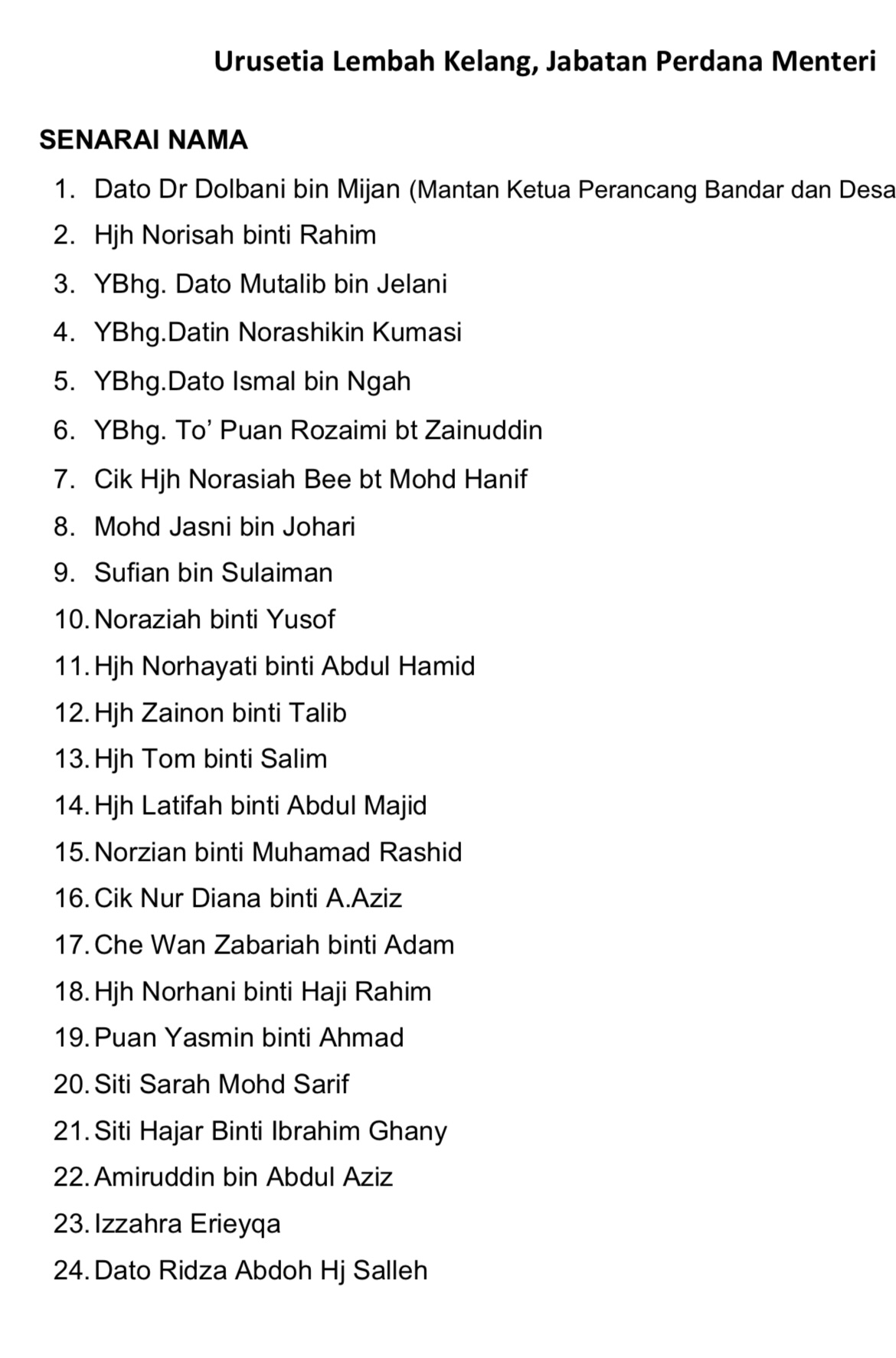 Urusetia Lembah Kelang, Jabatan Perdana Menteri

SENARAI NAMA

1. Dato Dr Dolbani bin Mijan (Mantan Ketua Perancang Bandar dan Desa
2. Hjh Norisah binti Rahim
3. YBhg. Dato Mutalib bin Jelani
4. YBhg.Datin Norashikin Kumasi
5. YBhg.Dato Ismal bin Ngah
6. YBhg. To' Puan Rozaimi bt Zainuddin
7. Cik Hjh Norasiah Bee bt Mohd Hanif
8. Mohd Jasni bin Johari
9. Sufian bin Sulaiman
10. Noraziah binti Yusof
11. Hjh Norhayati binti Abdul Hamid
12. Hjh Zainon binti Talib
13. Hjh Tom binti Salim
14. Hjh Latifah binti Abdul Majid
15. Norzian binti Muhamad Rashid
16. Cik Nur Diana binti A.Aziz
17. Che Wan Zabariah binti Adam
18. Hjh Norhani binti Haji Rahim
19. Puan Yasmin binti Ahmad
20. Siti Sarah Mohd Sarif
21. Siti Hajar Binti Ibrahim Ghany
22. Amiruddin bin Abdul Aziz
23. Izzahra Erieyqa
24. Dato Ridza Abdoh Hj Salleh